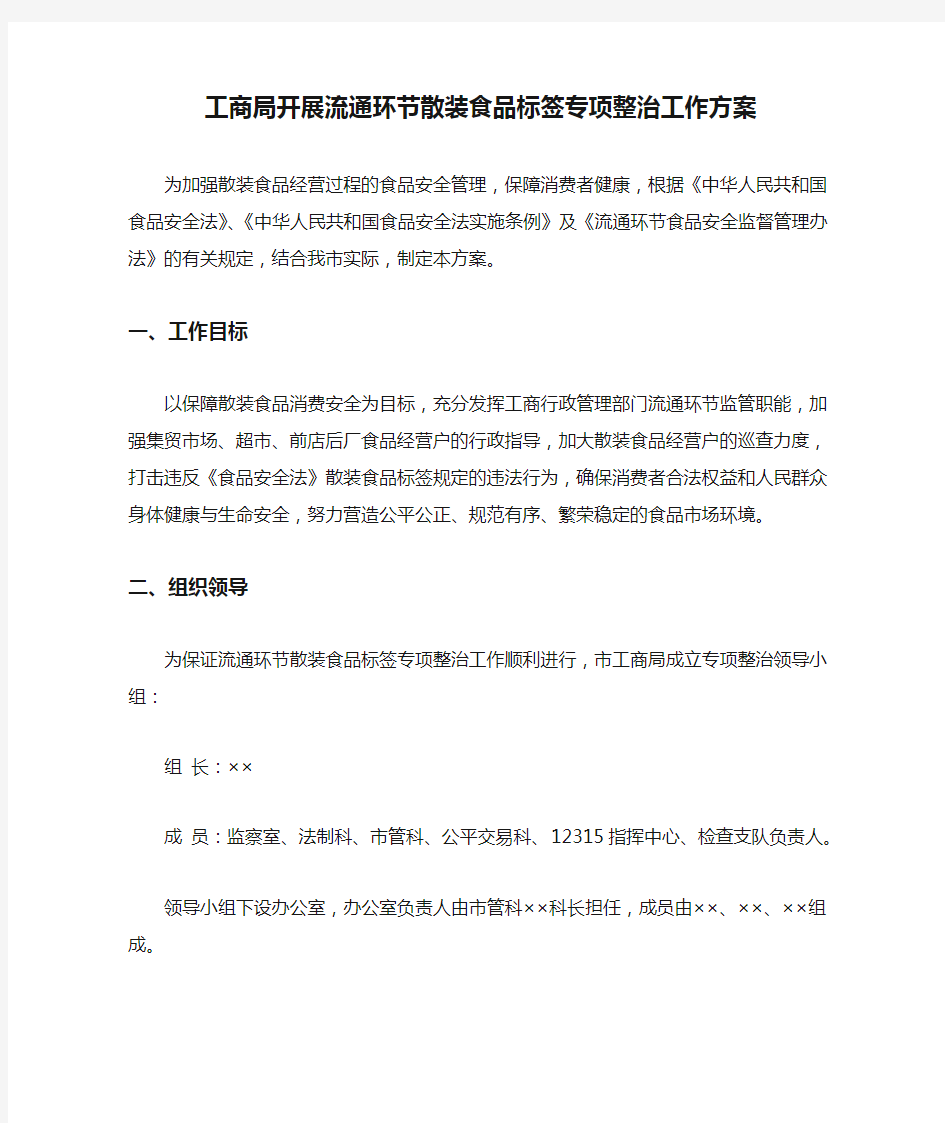 工商局开展流通环节散装食品标签专项整治工作方案

为加强散装食品经营过程的食品安全管理，保障消费者健康，根据《中华人民共和国食品安全法》、《中华人民共和国食品安全法实施条例》及《流通环节食品安全监督管理办法》的有关规定，结合我市实际，制定本方案。

一、工作目标

以保障散装食品消费安全为目标，充分发挥工商行政管理部门流通环节监管职能，加强集贸市场、超市、前店后厂食品经营户的行政指导，加大散装食品经营户的巡查力度，打击违反《食品安全法》散装食品标签规定的违法行为，确保消费者合法权益和人民群众身体健康与生命安全，努力营造公平公正、规范有序、繁荣稳定的食品市场环境。

二、组织领导

为保证流通环节散装食品标签专项整治工作顺利进行，市工商局成立专项整治领导小组：

组 长：××

成 员：监察室、法制科、市管科、公平交易科、12315指挥中心、检查支队负责人。

领导小组下设办公室，办公室负责人由市管科××科长担任，成员由××、××、××组成。